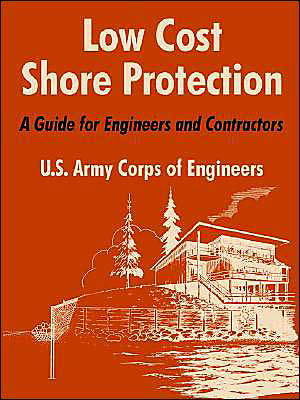 Low Cost
Shore Protection

A Guide for Engineers and Contractors

U.S. Army Corps of Engineers